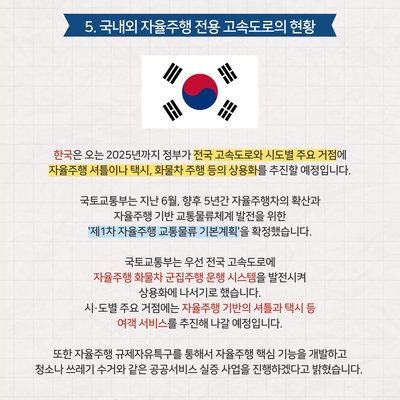 5. 국내외 자율주행 전용 고속도로의 현황

한국은 오는 2025년까지 정부가 전국 고속도로와 시도별 주요 거점에 자율주행 셔틀이나 택시, 화물차 주행 등의 상용화를 추진할 예정입니다.

국토교통부는 지난 6월, 향후 5년간 자율주행차의 확산과 자율주행 기반 교통물류체계 발전을 위한 '제1차 자율주행 교통물류 기본계획'을 확정했습니다.

국토교통부는 우선 전국 고속도로에 자율주행 화물차 군집주행 운행 시스템을 발전시켜 상용화에 나서기로 했습니다.
시·도별 주요 거점에는 자율주행 기반의 셔틀과 택시 등 여객 서비스를 추진해 나갈 예정입니다.

또한 자율주행 규제자유특구를 통해서 자율주행 핵심 기능을 개발하고 청소나 쓰레기 수거와 같은 공공서비스 실증 사업을 진행하겠다고 밝혔습니다.